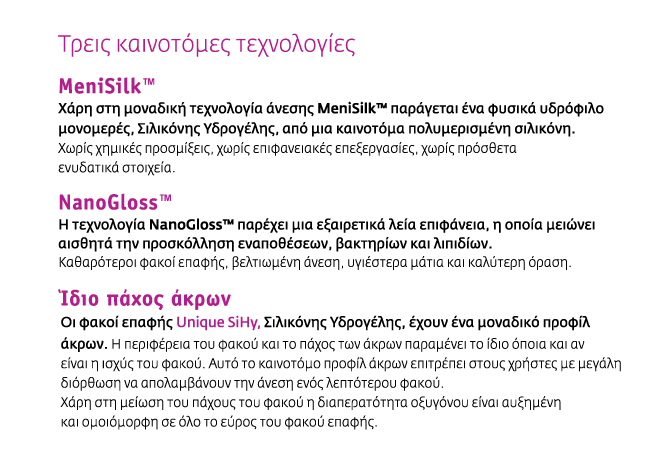 Τρεις καινοτόμες τεχνολογίες

MeniSilk™

Χάρη στη μοναδική τεχνολογία άνεσης MeniSilk™ παράγεται ένα φυσικά υδρόφιλο μονομερές, Σιλικόνης Υδρογέλης, από μια καινοτόμα πολυμερισμένη σιλικόνη.
Χωρίς χημικές προσμίξεις, χωρίς επιφανειακές επεξεργασίες, χωρίς πρόσθετα ενυδατικά στοιχεία.

NanoGloss™

Η τεχνολογία NanoGloss™ παρέχει μια εξαιρετικά λεία επιφάνεια, η οποία μειώνει αισθητά την προσκόλληση εναποθέσεων, βακτηρίων και λιπιδίων.
Καθαρότεροι φακοί επαφής, βελτιωμένη άνεση, υγιέστερα μάτια και καλύτερη όραση.

Ίδιο πάχος άκρων

Οι φακοί επαφής Unique SiHy, Σιλικόνης Υδρογέλης, έχουν ένα μοναδικό προφίλ άκρων. Η περιφέρεια του φακού και το πάχος των άκρων παραμένει το ίδιο όποια και αν είναι η ισχύς του φακού. Αυτό το καινοτόμο προφίλ άκρων επιτρέπει στους χρήστες με μεγάλη διόρθωση να απολαμβάνουν την άνεση ενός λεπτότερου φακού.
Χάρη στη μείωση του πάχους του φακού η διαπερατότητα οξυγόνου είναι αυξημένη και ομοιόμορφη σε όλο το εύρος του φακού επαφής.